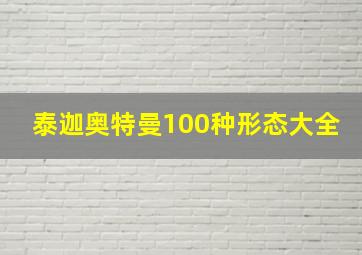 泰迦奥特曼100种形态大全